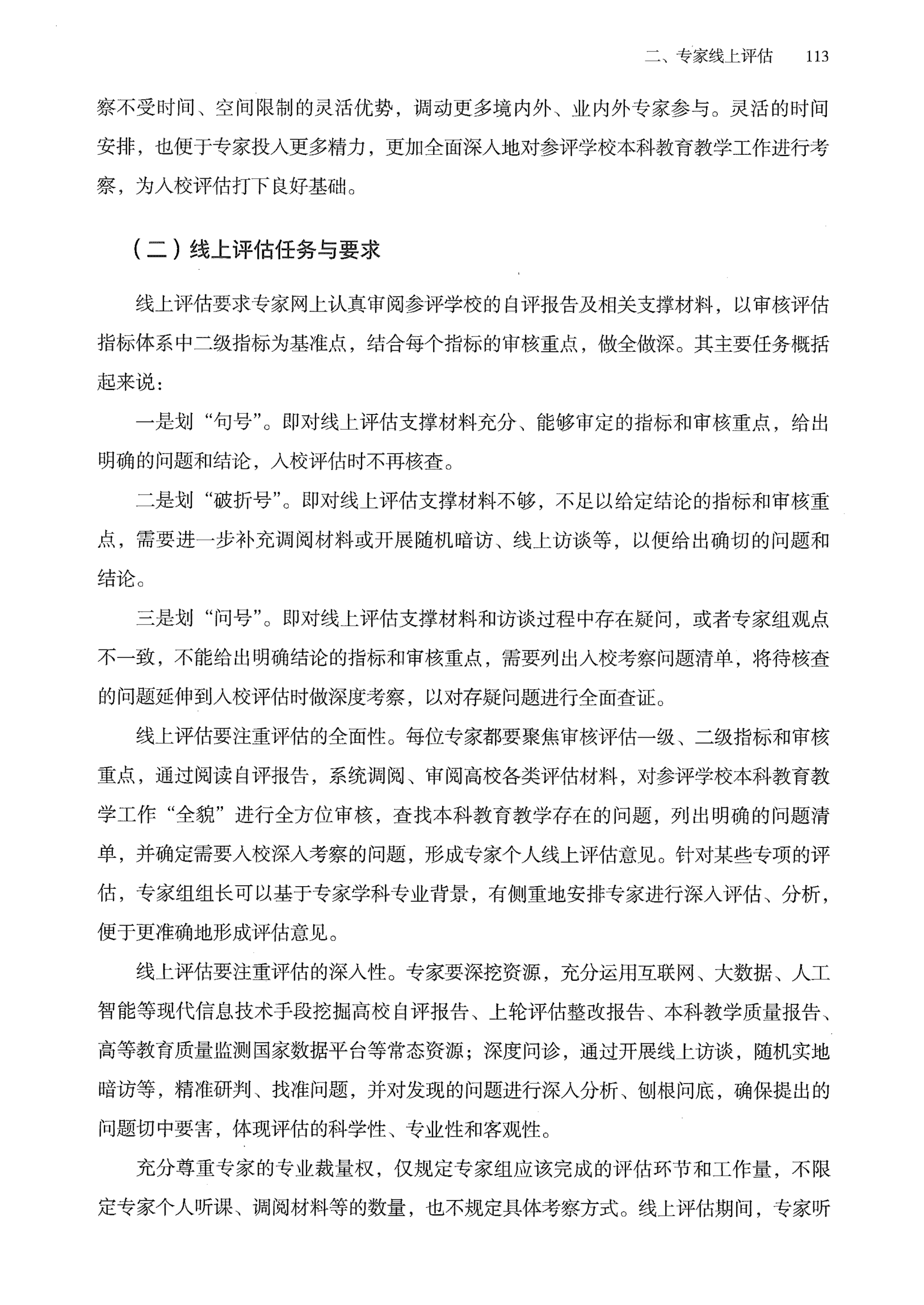 二、专家线上评估　113

察不受时间、空间限制的灵活优势，调动更多境内外、业内外专家参与。灵活的时间安排，也便于专家投入更多精力，更加全面深入地对参评学校本科教育教学工作进行考察，为入校评估打下良好基础。

（二）线上评估任务与要求

线上评估要求专家网上认真审阅参评学校的自评报告及相关支撑材料，以审核评估指标体系中二级指标为基准点，结合每个指标的审核重点，做全做深。其主要任务概括起来说：

一是划“句号”。即对线上评估支撑材料充分、能够审定的指标和审核重点，给出明确的问题和结论，入校评估时不再核查。

二是划“破折号”。即对线上评估支撑材料不够，不足以给定结论的指标和审核重点，需要进一步补充调阅材料或开展随机暗访、线上访谈等，以便给出确切的问题和结论。

三是划“问号”。即对线上评估支撑材料和访谈过程中存在疑问，或者专家组观点不一致，不能给出明确结论的指标和审核重点，需要列出入校考察问题清单，将待核查的问题延伸到入校评估时做深度考察，以对存疑问题进行全面查证。

线上评估要注重评估的全面性。每位专家都要聚焦审核评估一级、二级指标和审核重点，通过阅读自评报告，系统调阅、审阅高校各类评估材料，对参评学校本科教育教学工作“全貌”进行全方位审核，查找本科教育教学存在的问题，列出明确的问题清单，并确定需要入校深入考察的问题，形成专家个人线上评估意见。针对某些专项的评估，专家组组长可以基于专家学科专业背景，有侧重地安排专家进行深入评估、分析，便于更准确地形成评估意见。

线上评估要注重评估的深入性。专家要深挖资源，充分运用互联网、大数据、人工智能等现代信息技术手段挖掘高校自评报告、上轮评估整改报告、本科教学质量报告、高等教育质量监测国家数据平台等常态资源；深度问诊，通过开展线上访谈，随机实地暗访等，精准研判、找准问题，并对发现的问题进行深入分析、刨根问底，确保提出的问题切中要害，体现评估的科学性、专业性和客观性。

充分尊重专家的专业裁量权，仅规定专家组应该完成的评估环节和工作量，不限定专家个人听课、调阅材料等的数量，也不规定具体考察方式。线上评估期间，专家听